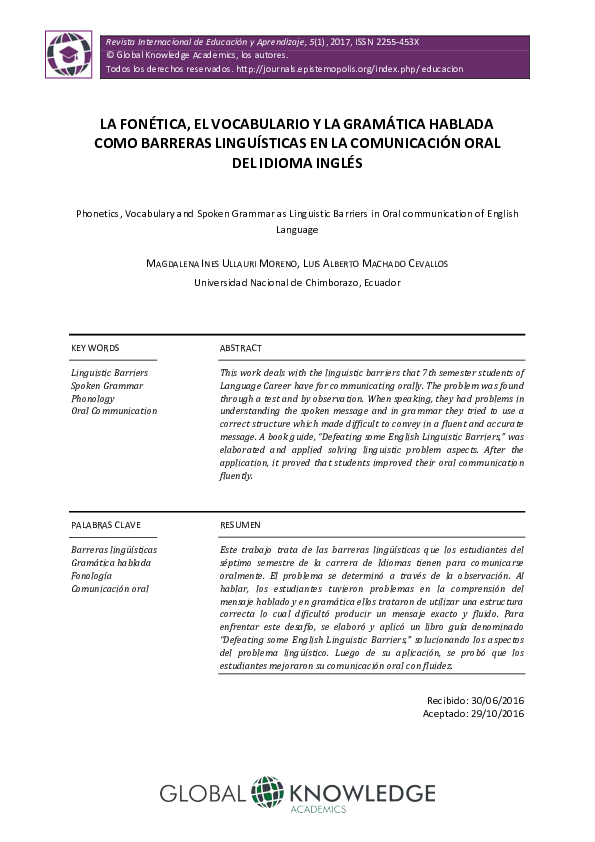 Revista Internacional de Educación y Aprendizaje, 5(1), 2017, ISSN 2255-453X
© Global Knowledge Academics, los autores.
Todos los derechos reservados. http://journals.epistemopolis.org/index.php/educacion

LA FONÉTICA, EL VOCABULARIO Y LA GRAMÁTICA HABLADA COMO BARRERAS LINGUÍSTICAS EN LA COMUNICACIÓN ORAL DEL IDIOMA INGLÉS

Phonetics, Vocabulary and Spoken Grammar as Linguistic Barriers in Oral communication of English Language

MAGDALENA INES ULLAURI MORENO, LUIS ALBERTO MACHADO CEVALLOS
Universidad Nacional de Chimborazo, Ecuador

KEY WORDS

Linguistic Barriers
Spoken Grammar
Phonology
Oral Communication

ABSTRACT

This work deals with the linguistic barriers that 7th semester students of Language Career have for communicating orally. The problem was found through a test and by observation. When speaking, they had problems in understanding the spoken message and in grammar they tried to use a correct structure which made difficult to convey in a fluent and accurate message. A book guide, "Defeating some English Linguistic Barriers," was elaborated and applied solving linguistic problem aspects. After the application, it proved that students improved their oral communication fluently.

PALABRAS CLAVE

Barreras lingüísticas
Gramática hablada
Fonología
Comunicación oral

RESUMEN

Este trabajo trata de las barreras lingüísticas que los estudiantes del séptimo semestre de la carrera de Idiomas tienen para comunicarse oralmente. El problema se determinó a través de la observación. Al hablar, los estudiantes tuvieron problemas en la comprensión del mensaje hablado y en gramática ellos trataron de utilizar una estructura correcta lo cual dificultó producir un mensaje exacto y fluido. Para enfrentar este desafío, se elaboró y aplicó un libro guía denominado "Defeating some English Linguistic Barriers," solucionando los aspectos del problema lingüístico. Luego de su aplicación, se probó que los estudiantes mejoraron su comunicación oral con fluidez.

Recibido: 30/06/2016
Aceptado: 29/10/2016

GLOBAL KNOWLEDGE
ACADEMICS